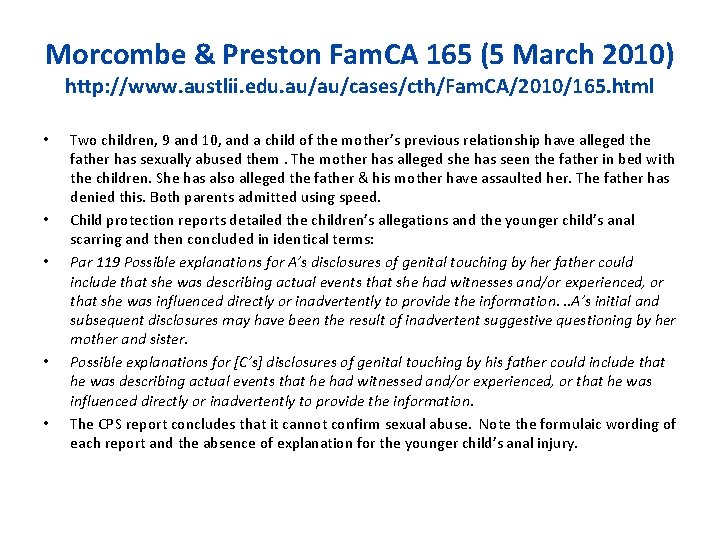 Morcombe & Preston FamCA 165 (5 March 2010)
http://www.austlii.edu.au/au/cases/cth/FamCA/2010/165.html

• Two children, 9 and 10, and a child of the mother's previous relationship have alleged the father has sexually abused them . The mother has alleged she has seen the father in bed with the children. She has also alleged the father & his mother have assaulted her. The father has denied this. Both parents admitted using speed.

• Child protection reports detailed the children's allegations and the younger child's anal scarring and then concluded in identical terms:

• Par 119 Possible explanations for A's disclosures of genital touching by her father could include that she was describing actual events that she had witnesses and/or experienced, or that she was influenced directly or inadvertently to provide the information. ..A's initial and subsequent disclosures may have been the result of inadvertent suggestive questioning by her mother and sister.

• Possible explanations for [C's] disclosures of genital touching by his father could include that he was describing actual events that he had witnessed and/or experienced, or that he was influenced directly or inadvertently to provide the information.

• The CPS report concludes that it cannot confirm sexual abuse. Note the formulaic wording of each report and the absence of explanation for the younger child's anal injury.